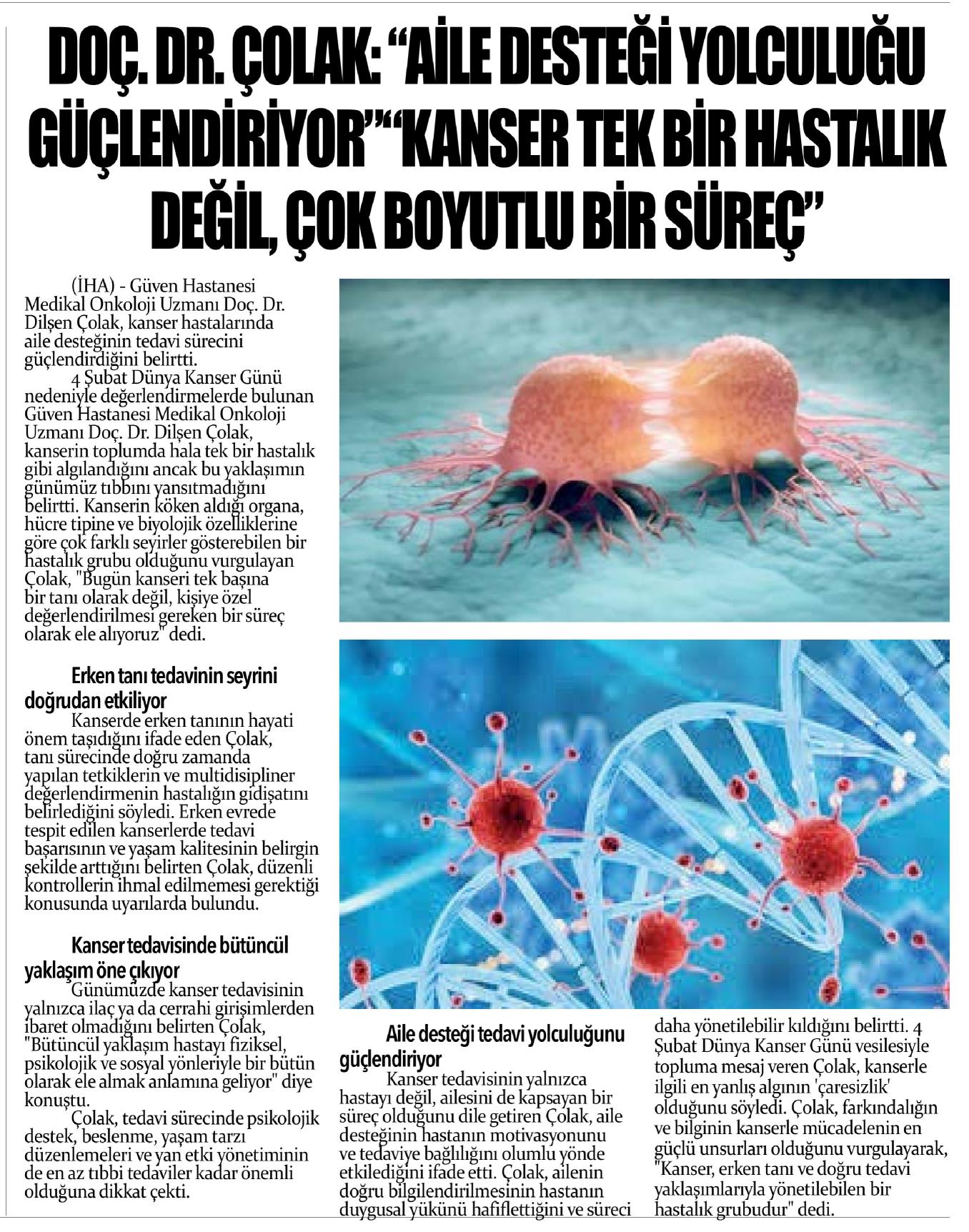 DOÇ. DR. ÇOLAK: "AİLE DESTEĞİ YOLCULUĞU GÜÇLENDİRİYOR""KANSER TEK BİR HASTALIK DEĞİL, ÇOK BOYUTLU BİR SÜREÇ"

(İHA) - Güven Hastanesi Medikal Onkoloji Uzmanı Doç. Dr. Dilşen Çolak, kanser hastalarında aile desteğinin tedavi sürecini güçlendirdiğini belirtti.

4 Şubat Dünya Kanser Günü nedeniyle değerlendirmelerde bulunan Güven Hastanesi Medikal Onkoloji Uzmanı Doç. Dr. Dilşen Çolak, kanserin toplumda hala tek bir hastalık gibi algılandığını ancak bu yaklaşımın günümüz tıbbını yansıtmadığını belirtti. Kanserin köken aldığı organa, hücre tipine ve biyolojik özelliklerine göre çok farklı seyirler gösterebilen bir hastalık grubu olduğunu vurgulayan Çolak, "Bugün kanseri tek başına bir tanı olarak değil, kişiye özel değerlendirilmesi gereken bir süreç olarak ele alıyoruz" dedi.

Erken tanı tedavinin seyrini doğrudan etkiliyor

Kanserde erken tanının hayati önem taşıdığını ifade eden Çolak, tanı sürecinde doğru zamanda yapılan tetkiklerin ve multidisipliner değerlendirmenin hastalığın gidişatını belirlediğini söyledi. Erken evrede tespit edilen kanserlerde tedavi başarısının ve yaşam kalitesinin belirgin şekilde arttığını belirten Çolak, düzenli kontrollerin ihmal edilmemesi gerektiği konusunda uyarılarda bulundu.

Kanser tedavisinde bütüncül yaklaşım öne çıkıyor

Günümüzde kanser tedavisinin yalnızca ilaç ya da cerrahi girişimlerden ibaret olmadığını belirten Çolak, "Bütüncül yaklaşım hastayı fiziksel, psikolojik ve sosyal yönleriyle bir bütün olarak ele almak anlamına geliyor" diye konuştu.

Çolak, tedavi sürecinde psikolojik destek, beslenme, yaşam tarzı düzenlemeleri ve yan etki yönetiminin de en az tıbbi tedaviler kadar önemli olduğuna dikkat çekti.

Aile desteği tedavi yolculuğunu güçlendiriyor

Kanser tedavisinin yalnızca hastayı değil, ailesini de kapsayan bir süreç olduğunu dile getiren Çolak, aile desteğinin hastanın motivasyonunu ve tedaviye bağlılığını olumlu yönde etkilediğini ifade etti. Çolak, ailenin doğru bilgilendirilmesinin hastanın duygusal yükünü hafiflettiğini ve süreci daha yönetilebilir kıldığını belirtti. 4 Şubat Dünya Kanser Günü vesilesiyle topluma mesaj veren Çolak, kanserle ilgili en yanlış algının 'çaresizlik' olduğunu söyledi. Çolak, farkındalığın ve bilginin kanserle mücadelenin en güçlü unsurları olduğunu vurgulayarak, "Kanser, erken tanı ve doğru tedavi yaklaşımlarıyla yönetilebilen bir hastalık grubudur" dedi.